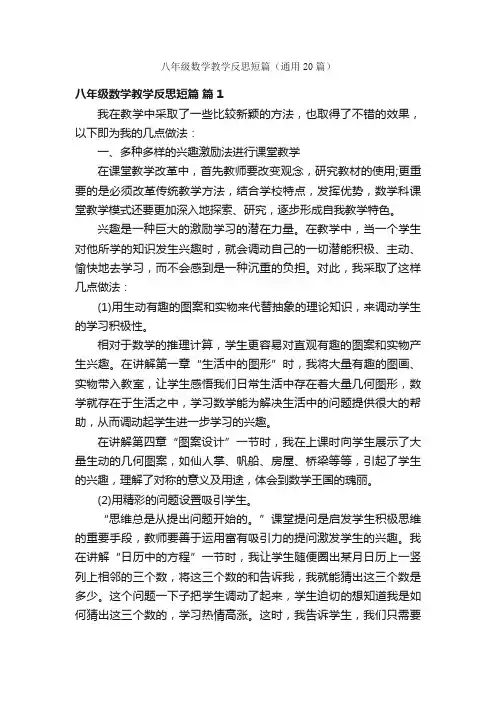 八年级数学教学反思短篇（通用20篇）

八年级数学教学反思短篇 篇1

我在教学中采取了一些比较新颖的方法，也取得了不错的效果，以下即为我的几点做法：

一、多种多样的兴趣激励法进行课堂教学

在课堂教学改革中，首先教师要改变观念，研究教材的使用;更重要的是必须改革传统教学方法，结合学校特点，发挥优势，数学科课堂教学模式还要更加深入地探索、研究，逐步形成自我教学特色。

兴趣是一种巨大的激励学习的潜在力量。在教学中，当一个学生对他所学的知识发生兴趣时，就会调动自己的一切潜能积极、主动、愉快地去学习，而不会感到是一种沉重的负担。对此，我采取了这样几点做法：

(1)用生动有趣的图案和实物来代替抽象的理论知识，来调动学生的学习积极性。

相对于数学的推理计算，学生更容易对直观有趣的图案和实物产生兴趣。在讲解第一章“生活中的图形”时，我将大量有趣的图画、实物带入教室，让学生感悟我们日常生活中存在着大量几何图形，数学就存在于生活之中，学习数学能为解决生活中的问题提供很大的帮助，从而调动起学生进一步学习的兴趣。

在讲解第四章“图案设计”一节时，我在上课时向学生展示了大量生动的几何图案，如仙人掌、帆船、房屋、桥梁等等，引起了学生的兴趣，理解了对称的意义及用途，体会到数学王国的瑰丽。

(2)用精彩的问题设置吸引学生。

“思维总是从提出问题开始的。”课堂提问是启发学生积极思维的重要手段，教师要善于运用富有吸引力的提问激发学生的兴趣。我在讲解“日历中的方程”一节时，我让学生随便圈出某月日历上一竖列上相邻的三个数，将这三个数的和告诉我，我就能猜出这三个数是多少。这个问题一下子把学生调动了起来，学生迫切的想知道我是如何猜出这三个数的，学习热情高涨。这时，我告诉学生，我们只需要